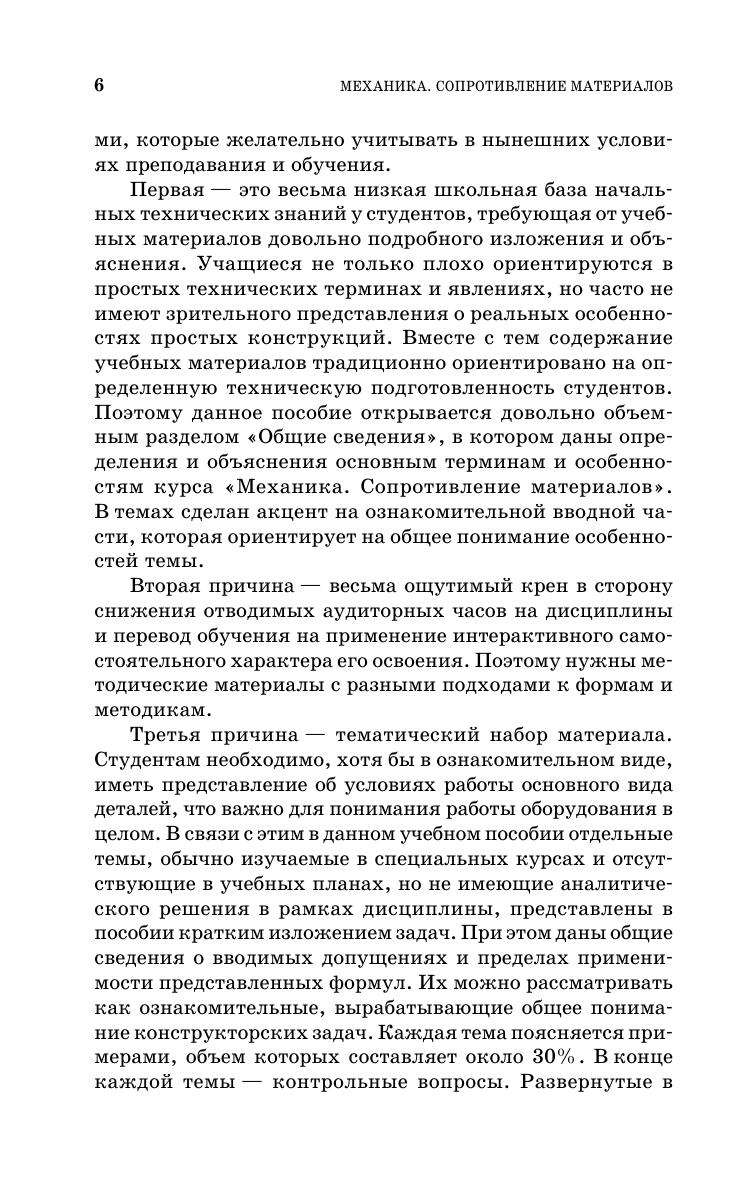 6 МЕХАНИКА. СОПРОТИВЛЕНИЕ МАТЕРИАЛОВ

ми, которые желательно учитывать в нынешних условиях преподавания и обучения.

Первая — это весьма низкая школьная база начальных технических знаний у студентов, требующая от учебных материалов довольно подробного изложения и объяснения. Учащиеся не только плохо ориентируются в простых технических терминах и явлениях, но часто не имеют зрительного представления о реальных особенностях простых конструкций. Вместе с тем содержание учебных материалов традиционно ориентировано на определенную техническую подготовленность студентов. Поэтому данное пособие открывается довольно объемным разделом «Общие сведения», в котором даны определения и объяснения основным терминам и особенностям курса «Механика. Сопротивление материалов». В темах сделан акцент на ознакомительной вводной части, которая ориентирует на общее понимание особенностей темы.

Вторая причина — весьма ощутимый крен в сторону снижения отводимых аудиторных часов на дисциплины и перевод обучения на применение интерактивного самостоятельного характера его освоения. Поэтому нужны методические материалы с разными подходами к формам и методикам.

Третья причина — тематический набор материала. Студентам необходимо, хотя бы в ознакомительном виде, иметь представление об условиях работы основного вида деталей, что важно для понимания работы оборудования в целом. В связи с этим в данном учебном пособии отдельные темы, обычно изучаемые в специальных курсах и отсутствующие в учебных планах, но не имеющие аналитического решения в рамках дисциплины, представлены в пособии кратким изложением задач. При этом даны общие сведения о вводимых допущениях и пределах применимости представленных формул. Их можно рассматривать как ознакомительные, вырабатывающие общее понимание конструкторских задач. Каждая тема поясняется примерами, объем которых составляет около 30%. В конце каждой темы — контрольные вопросы. Развернутые в